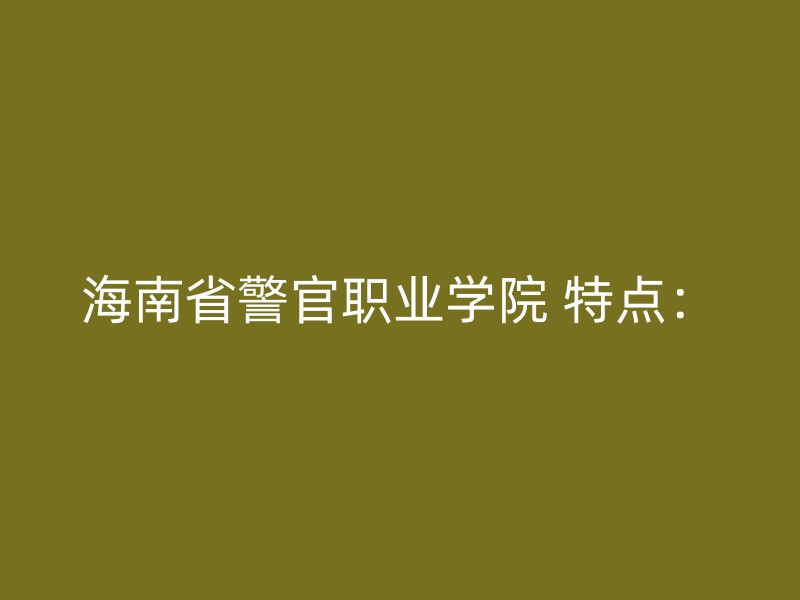 海南省警官职业学院 特点：